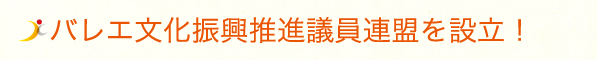 バレエ文化振興推進議員連盟を設立！